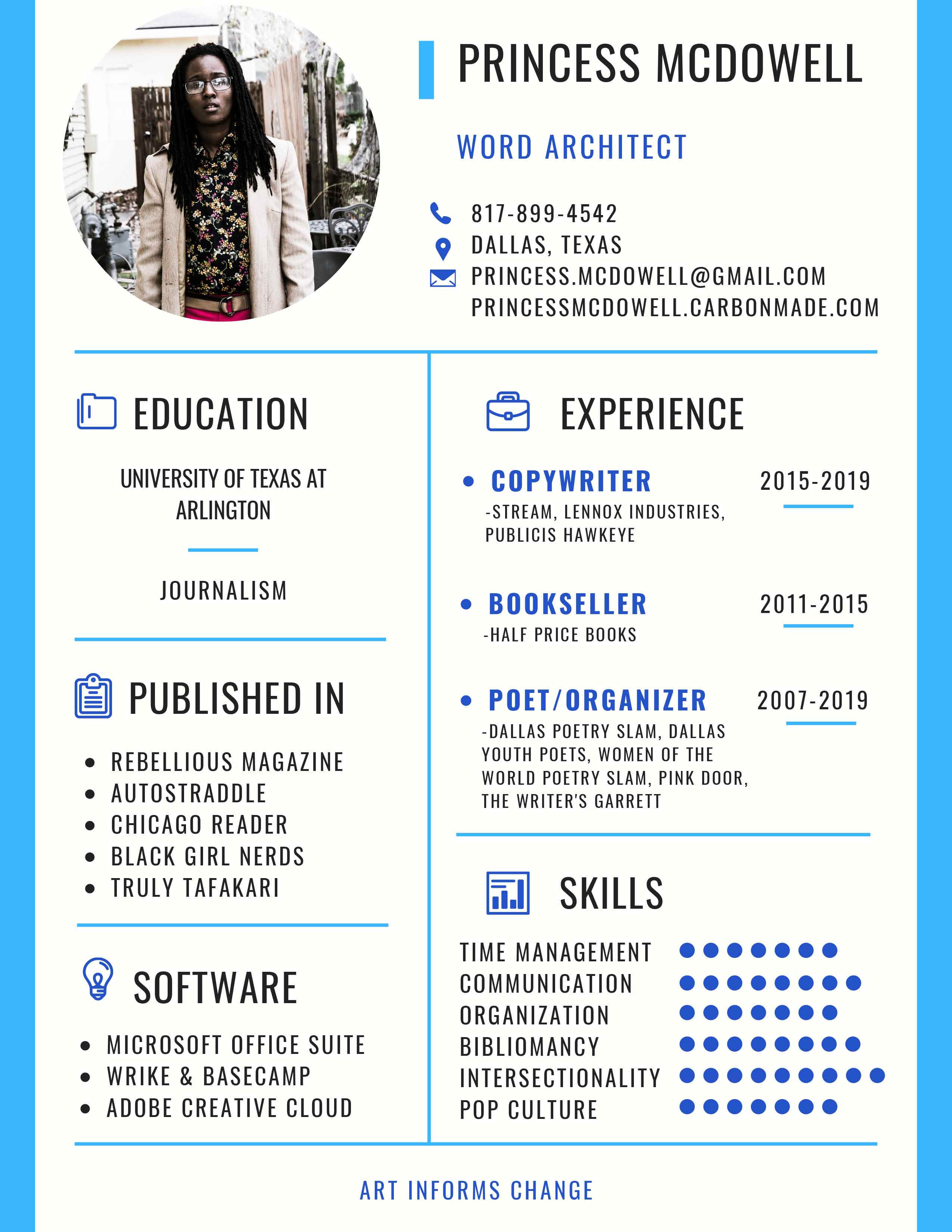 PRINCESS MCDOWELL

WORD ARCHITECT

817-899-4542
DALLAS, TEXAS
PRINCESS.MCDOWELL@GMAIL.COM
PRINCESSMCDOWELL.CARBONMADE.COM

EDUCATION

UNIVERSITY OF TEXAS AT ARLINGTON

JOURNALISM

PUBLISHED IN

- REBELLIOUS MAGAZINE
- AUTOSTRADDLE
- CHICAGO READER
- BLACK GIRL NERDS
- TRULY TAFAKARI

SOFTWARE

- MICROSOFT OFFICE SUITE
- WRIKE & BASECAMP
- ADOBE CREATIVE CLOUD

EXPERIENCE

- COPYWRITER 2015-2019
-STREAM, LENNOX INDUSTRIES, PUBLICIS HAWKEYE

- BOOKSELLER 2011-2015
-HALF PRICE BOOKS

- POET/ORGANIZER 2007-2019
-DALLAS POETRY SLAM, DALLAS YOUTH POETS, WOMEN OF THE WORLD POETRY SLAM, PINK DOOR, THE WRITER'S GARRETT

SKILLS

TIME MANAGEMENT
COMMUNICATION
ORGANIZATION
BIBLIOMANCY
INTERSECTIONALITY
POP CULTURE

ART INFORMS CHANGE